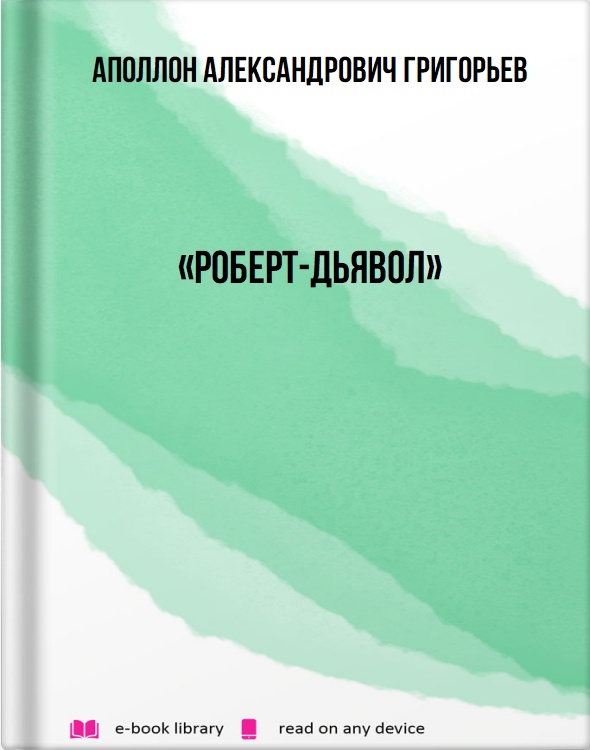 АПОЛЛОН АЛЕКСАНДРОВИЧ ГРИГОРЬЕВ

«РОБЕРТ-ДЬЯВОЛ»

e-book library read on any device